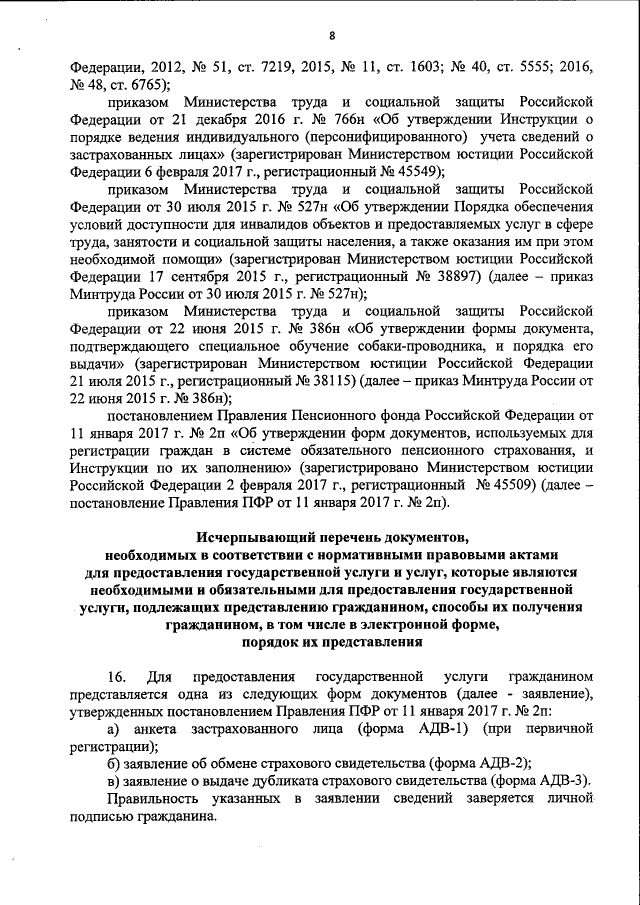 8

Федерации, 2012, № 51, ст. 7219, 2015, № 11, ст. 1603; № 40, ст. 5555; 2016, № 48, ст. 6765);

приказом Министерства труда и социальной защиты Российской Федерации от 21 декабря 2016 г. № 766н «Об утверждении Инструкции о порядке ведения индивидуального (персонифицированного) учета сведений о застрахованных лицах» (зарегистрирован Министерством юстиции Российской Федерации 6 февраля 2017 г., регистрационный № 45549);

приказом Министерства труда и социальной защиты Российской Федерации от 30 июля 2015 г. № 527н «Об утверждении Порядка обеспечения условий доступности для инвалидов объектов и предоставляемых услуг в сфере труда, занятости и социальной защиты населения, а также оказания им при этом необходимой помощи» (зарегистрирован Министерством юстиции Российской Федерации 17 сентября 2015 г., регистрационный № 38897) (далее – приказ Минтруда России от 30 июля 2015 г. № 527н);

приказом Министерства труда и социальной защиты Российской Федерации от 22 июня 2015 г. № 386н «Об утверждении формы документа, подтверждающего специальное обучение собаки-проводника, и порядка его выдачи» (зарегистрирован Министерством юстиции Российской Федерации 21 июля 2015 г., регистрационный № 38115) (далее – приказ Минтруда России от 22 июня 2015 г. № 386н);

постановлением Правления Пенсионного фонда Российской Федерации от 11 января 2017 г. № 2п «Об утверждении форм документов, используемых для регистрации граждан в системе обязательного пенсионного страхования, и Инструкции по их заполнению» (зарегистрировано Министерством юстиции Российской Федерации 2 февраля 2017 г., регистрационный № 45509) (далее – постановление Правления ПФР от 11 января 2017 г. № 2п).

Исчерпывающий перечень документов, необходимых в соответствии с нормативными правовыми актами для предоставления государственной услуги и услуг, которые являются необходимыми и обязательными для предоставления государственной услуги, подлежащих представлению гражданином, способы их получения гражданином, в том числе в электронной форме, порядок их представления

16. Для предоставления государственной услуги гражданином представляется одна из следующих форм документов (далее - заявление), утвержденных постановлением Правления ПФР от 11 января 2017 г. № 2п:

а) анкета застрахованного лица (форма АДВ-1) (при первичной регистрации);

б) заявление об обмене страхового свидетельства (форма АДВ-2);

в) заявление о выдаче дубликата страхового свидетельства (форма АДВ-3).

Правильность указанных в заявлении сведений заверяется личной подписью гражданина.